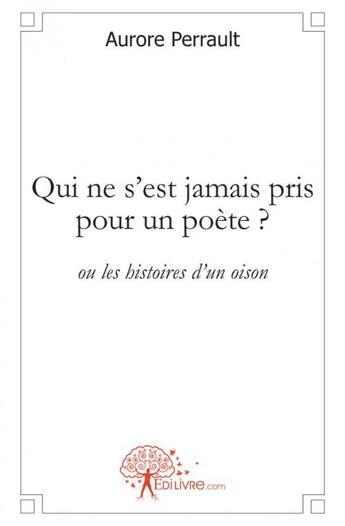 Aurore Perrault

Qui ne s'est jamais pris pour un poète ?

ou les histoires d'un oison

EDILIVRE.com